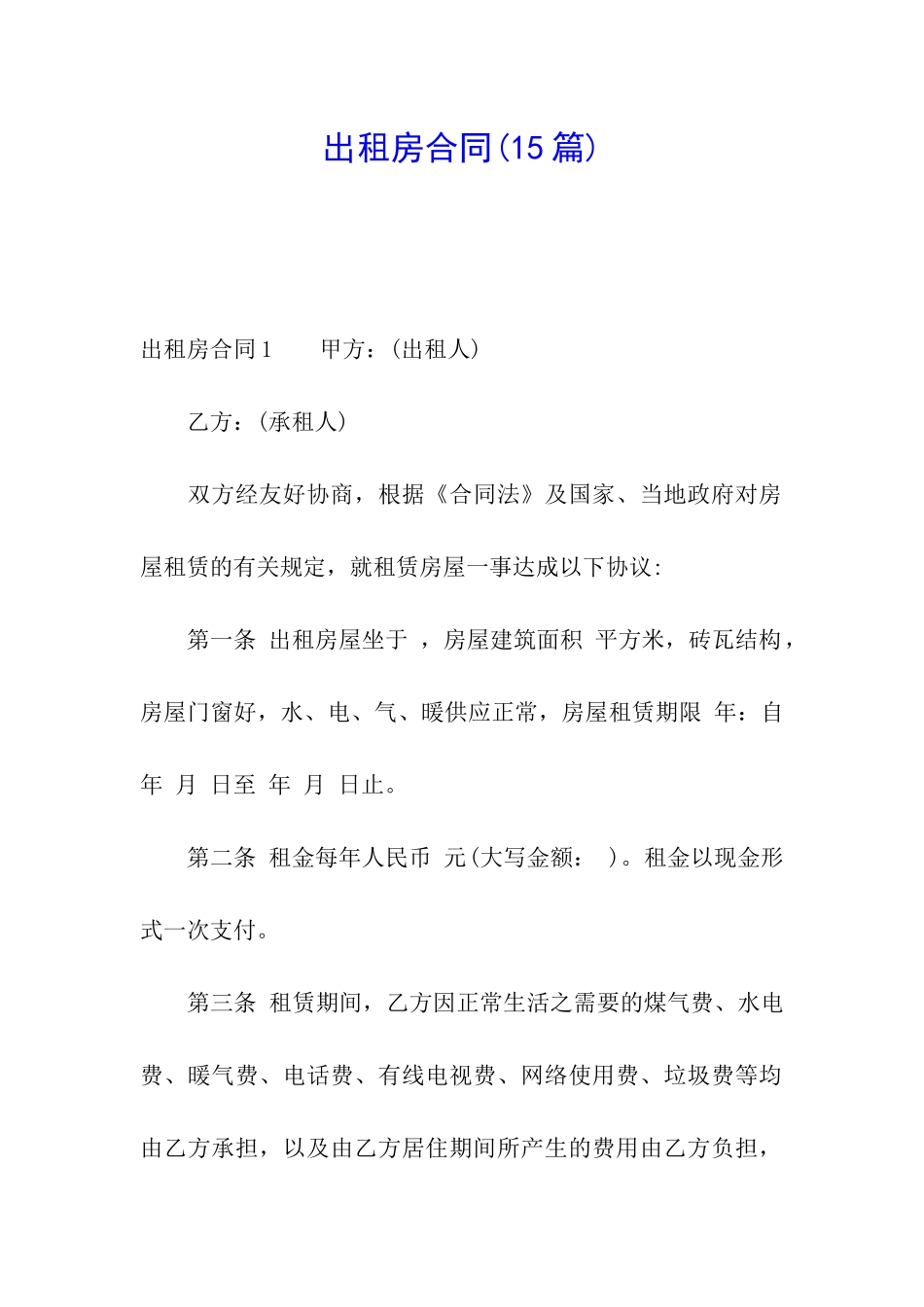 出租房合同(15 篇)

出租房合同 1　　甲方：(出租人)

乙方：(承租人)

双方经友好协商，根据《合同法》及国家、当地政府对房屋租赁的有关规定，就租赁房屋一事达成以下协议:

第一条 出租房屋坐于 ，房屋建筑面积 平方米，砖瓦结构，房屋门窗好，水、电、气、暖供应正常，房屋租赁期限 年：自 年 月 日至 年 月 日止。

第二条 租金每年人民币 元(大写金额： )。租金以现金形式一次支付。

第三条 租赁期间，乙方因正常生活之需要的煤气费、水电费、暖气费、电话费、有线电视费、网络使用费、垃圾费等均由乙方承担，以及由乙方居住期间所产生的费用由乙方负担，